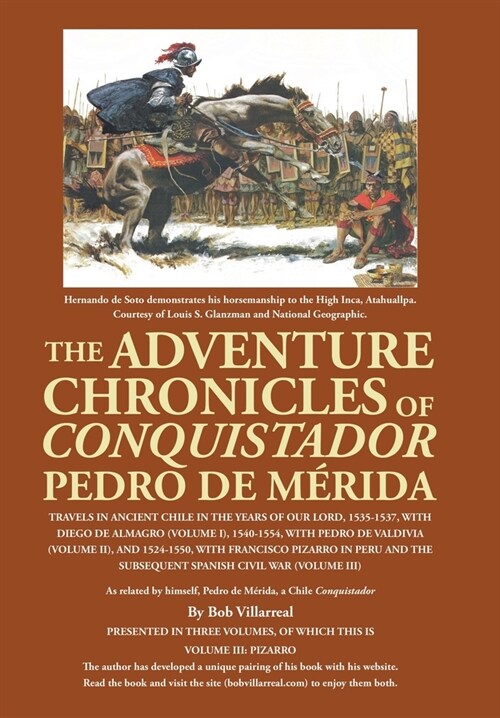 Hernando de Soto demonstrates his horsemanship to the High Inca, Atahuallpa.
Courtesy of Louis S. Glanzman and National Geographic.

THE ADVENTURE CHRONICLES OF CONQUISTADOR PEDRO DE MÉRIDA

TRAVELS IN ANCIENT CHILE IN THE YEARS OF OUR LORD, 1535-1537, WITH DIEGO DE ALMAGRO (VOLUME I), 1540-1554, WITH PEDRO DE VALDIVIA (VOLUME II), AND 1524-1550, WITH FRANCISCO PIZARRO IN PERU AND THE SUBSEQUENT SPANISH CIVIL WAR (VOLUME III)

As related by himself, Pedro de Mérida, a Chile Conquistador

By Bob Villarreal

PRESENTED IN THREE VOLUMES, OF WHICH THIS IS
VOLUME III: PIZARRO

The author has developed a unique pairing of his book with his website.
Read the book and visit the site (bobvillarreal.com) to enjoy them both.